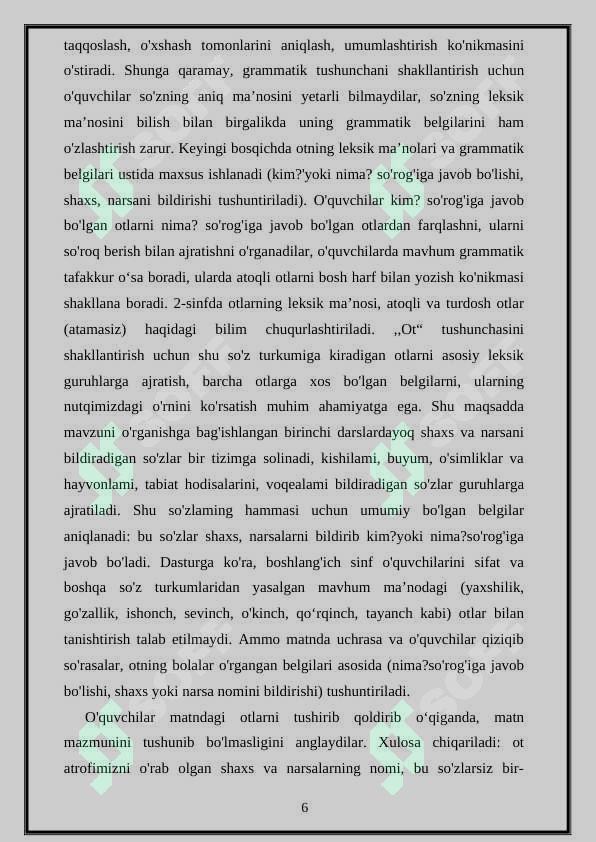 taqqoslash, o'xshash tomonlarini aniqlash, umumlashtirish ko'nikmasini o'stiradi. Shunga qaramay, grammatik tushunchani shakllantirish uchun o'quvchilar so'zning aniq ma’nosini yetarli bilmaydilar, so'zning leksik ma’nosini bilish bilan birgalikda uning grammatik belgilarini ham o'zlashtirish zarur. Keyingi bosqichda otning leksik ma’nolari va grammatik belgilari ustida maxsus ishlanadi (kim?'yoki nima? so'rog'iga javob bo'lishi, shaxs, narsani bildirishi tushuntiriladi). O'quvchilar kim? so'rog'iga javob bo'lgan otlarni nima? so'rog'iga javob bo'lgan otlardan farqlashni, ularni so'roq berish bilan ajratishni o'rganadilar, o'quvchilarda mavhum grammatik tafakkur o‘sa boradi, ularda atoqli otlarni bosh harf bilan yozish ko'nikmasi shakllana boradi. 2-sinfda otlarning leksik ma’nosi, atoqli va turdosh otlar (atamasiz) haqidagi bilim chuqurlashtiriladi. ,,Ot“ tushunchasini shakllantirish uchun shu so'z turkumiga kiradigan otlarni asosiy leksik guruhlarga ajratish, barcha otlarga xos bo'lgan belgilarni, ularning nutqimizdagi o'rnini ko'rsatish muhim ahamiyatga ega. Shu maqsadda mavzuni o'rganishga bag'ishlangan birinchi darslardayoq shaxs va narsani bildiradigan so'zlar bir tizimga solinadi, kishilami, buyum, o'simliklar va hayvonlami, tabiat hodisalarini, voqealami bildiradigan so'zlar guruhlarga ajratiladi. Shu so'zlaming hammasi uchun umumiy bo'lgan belgilar aniqlanadi: bu so'zlar shaxs, narsalarni bildirib kim?yoki nima?so'rog'iga javob bo'ladi. Dasturga ko'ra, boshlang'ich sinf o'quvchilarini sifat va boshqa so'z turkumlaridan yasalgan mavhum ma’nodagi (yaxshilik, go'zallik, ishonch, sevinch, o'kinch, qo‘rqinch, tayanch kabi) otlar bilan tanishtirish talab etilmaydi. Ammo matnda uchrasa va o'quvchilar qiziqib so'rasalar, otning bolalar o'rgangan belgilari asosida (nima?so'rog'iga javob bo'lishi, shaxs yoki narsa nomini bildirishi) tushuntiriladi.

O'quvchilar matndagi otlarni tushirib qoldirib o‘qiganda, matn mazmunini tushunib bo'lmasligini anglaydilar. Xulosa chiqariladi: ot atrofimizni o'rab olgan shaxs va narsalarning nomi, bu so'zlarsiz bir-

6